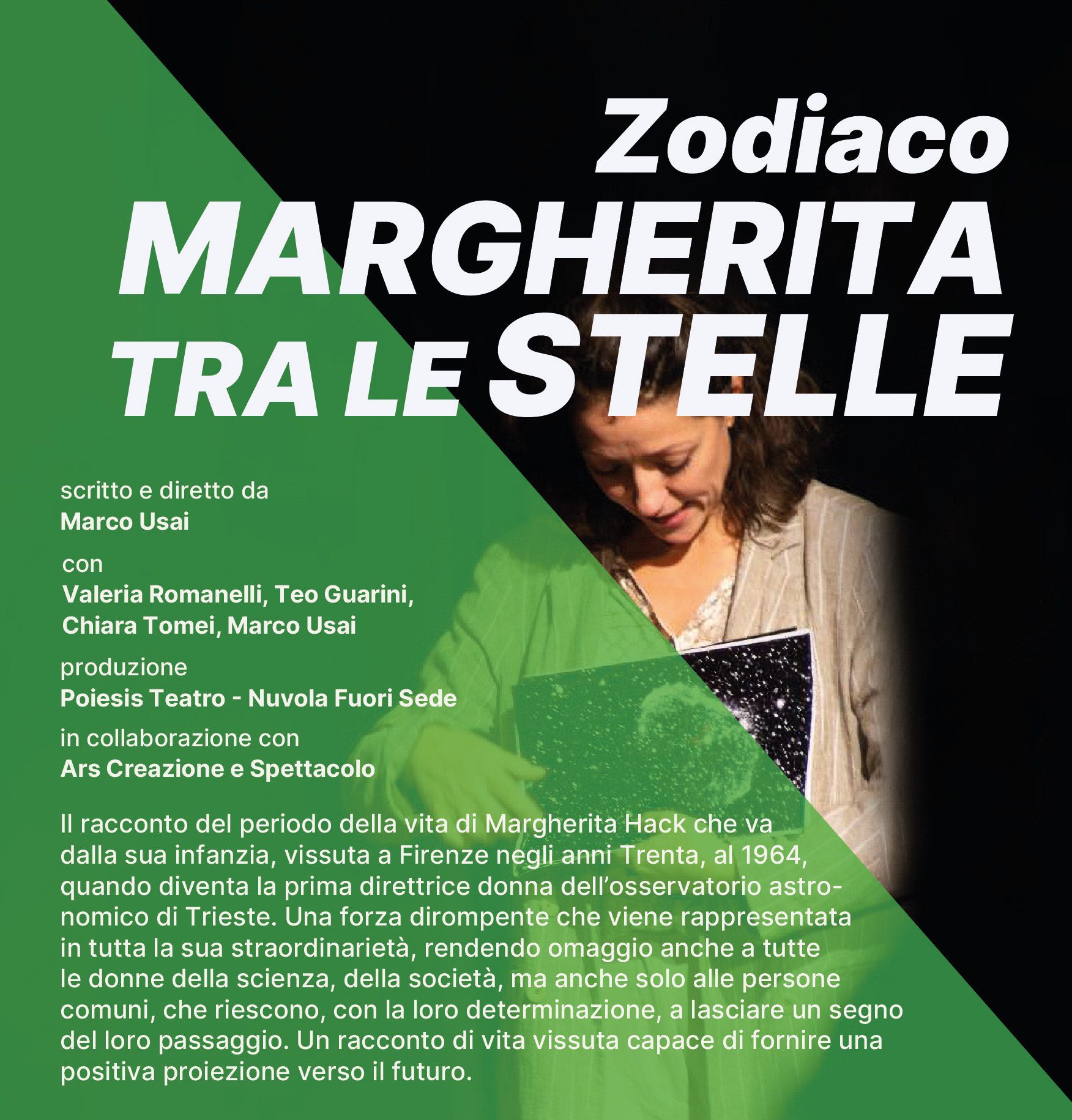 Zodiaco
MARGHERITA
TRA LE STELLE

scritto e diretto da
Marco Usai

con
Valeria Romanelli, Teo Guarini,
Chiara Tomei, Marco Usai

produzione
Poiesis Teatro - Nuvola Fuori Sede

in collaborazione con
Ars Creazione e Spettacolo

Il racconto del periodo della vita di Margherita Hack che va dalla sua infanzia, vissuta a Firenze negli anni Trenta, al 1964, quando diventa la prima direttrice donna dell'osservatorio astronomico di Trieste. Una forza dirompente che viene rappresentata in tutta la sua straordinarietà, rendendo omaggio anche a tutte le donne della scienza, della società, ma anche solo alle persone comuni, che riescono, con la loro determinazione, a lasciare un segno del loro passaggio. Un racconto di vita vissuta capace di fornire una positiva proiezione verso il futuro.